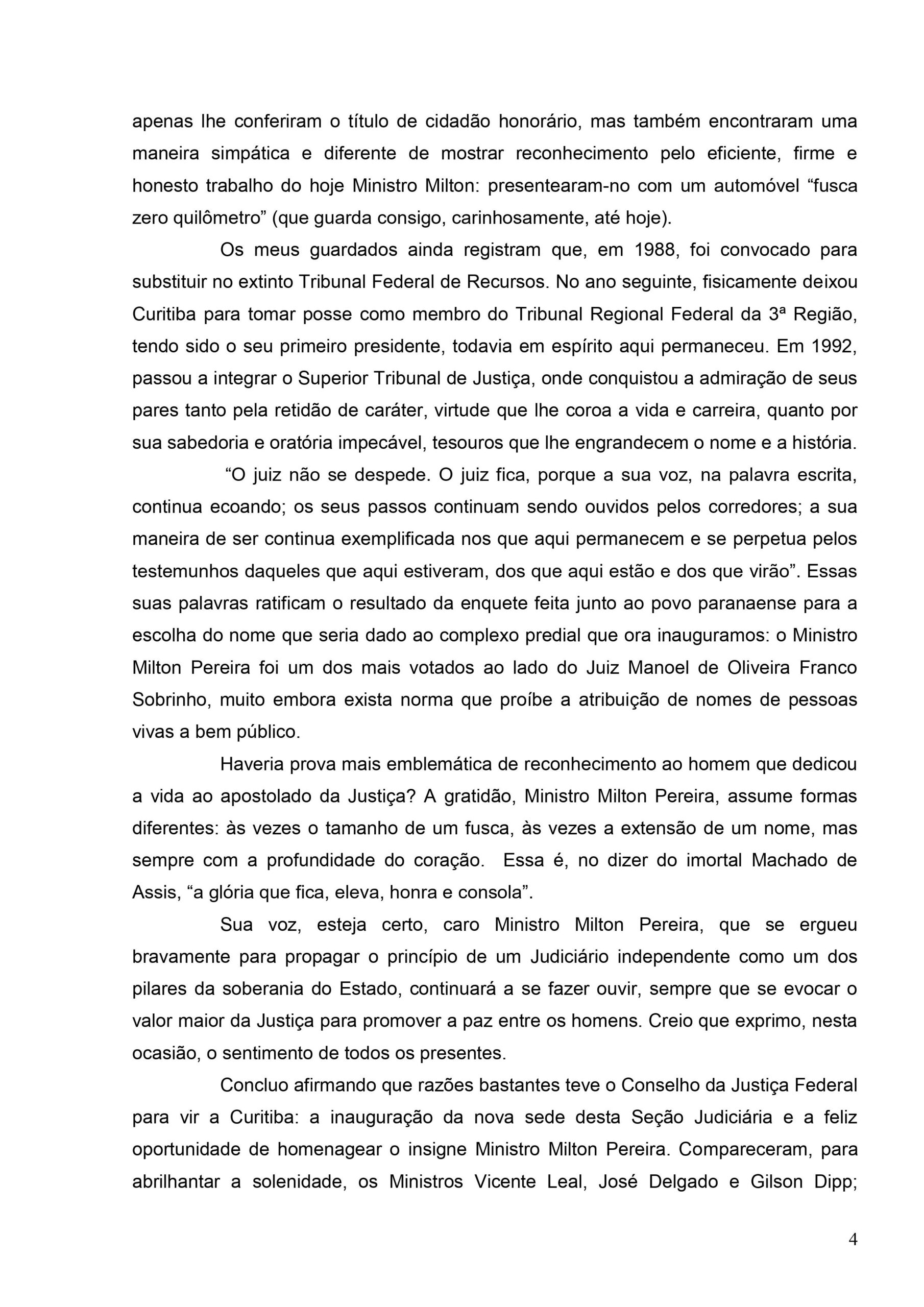 apenas lhe conferiram o título de cidadão honorário, mas também encontraram uma maneira simpática e diferente de mostrar reconhecimento pelo eficiente, firme e honesto trabalho do hoje Ministro Milton: presentearam-no com um automóvel “fusca zero quilômetro” (que guarda consigo, carinhosamente, até hoje).

Os meus guardados ainda registram que, em 1988, foi convocado para substituir no extinto Tribunal Federal de Recursos. No ano seguinte, fisicamente deixou Curitiba para tomar posse como membro do Tribunal Regional Federal da 3ª Região, tendo sido o seu primeiro presidente, todavia em espírito aqui permaneceu. Em 1992, passou a integrar o Superior Tribunal de Justiça, onde conquistou a admiração de seus pares tanto pela retidão de caráter, virtude que lhe coroa a vida e carreira, quanto por sua sabedoria e oratória impecável, tesouros que lhe engrandecem o nome e a história.

“O juiz não se despede. O juiz fica, porque a sua voz, na palavra escrita, continua ecoando; os seus passos continuam sendo ouvidos pelos corredores; a sua maneira de ser continua exemplificada nos que aqui permanecem e se perpetua pelos testemunhos daqueles que aqui estiveram, dos que aqui estão e dos que virão”. Essas suas palavras ratificam o resultado da enquete feita junto ao povo paranaense para a escolha do nome que seria dado ao complexo predial que ora inauguramos: o Ministro Milton Pereira foi um dos mais votados ao lado do Juiz Manoel de Oliveira Franco Sobrinho, muito embora exista norma que proíbe a atribuição de nomes de pessoas vivas a bem público.

Haveria prova mais emblemática de reconhecimento ao homem que dedicou a vida ao apostolado da Justiça? A gratidão, Ministro Milton Pereira, assume formas diferentes: às vezes o tamanho de um fusca, às vezes a extensão de um nome, mas sempre com a profundidade do coração. Essa é, no dizer do imortal Machado de Assis, “a glória que fica, eleva, honra e consola”.

Sua voz, esteja certo, caro Ministro Milton Pereira, que se ergueu bravamente para propagar o princípio de um Judiciário independente como um dos pilares da soberania do Estado, continuará a se fazer ouvir, sempre que se evocar o valor maior da Justiça para promover a paz entre os homens. Creio que exprimo, nesta ocasião, o sentimento de todos os presentes.

Concluo afirmando que razões bastantes teve o Conselho da Justiça Federal para vir a Curitiba: a inauguração da nova sede desta Seção Judiciária e a feliz oportunidade de homenagear o insigne Ministro Milton Pereira. Compareceram, para abrilhantar a solenidade, os Ministros Vicente Leal, José Delgado e Gilson Dipp;

4